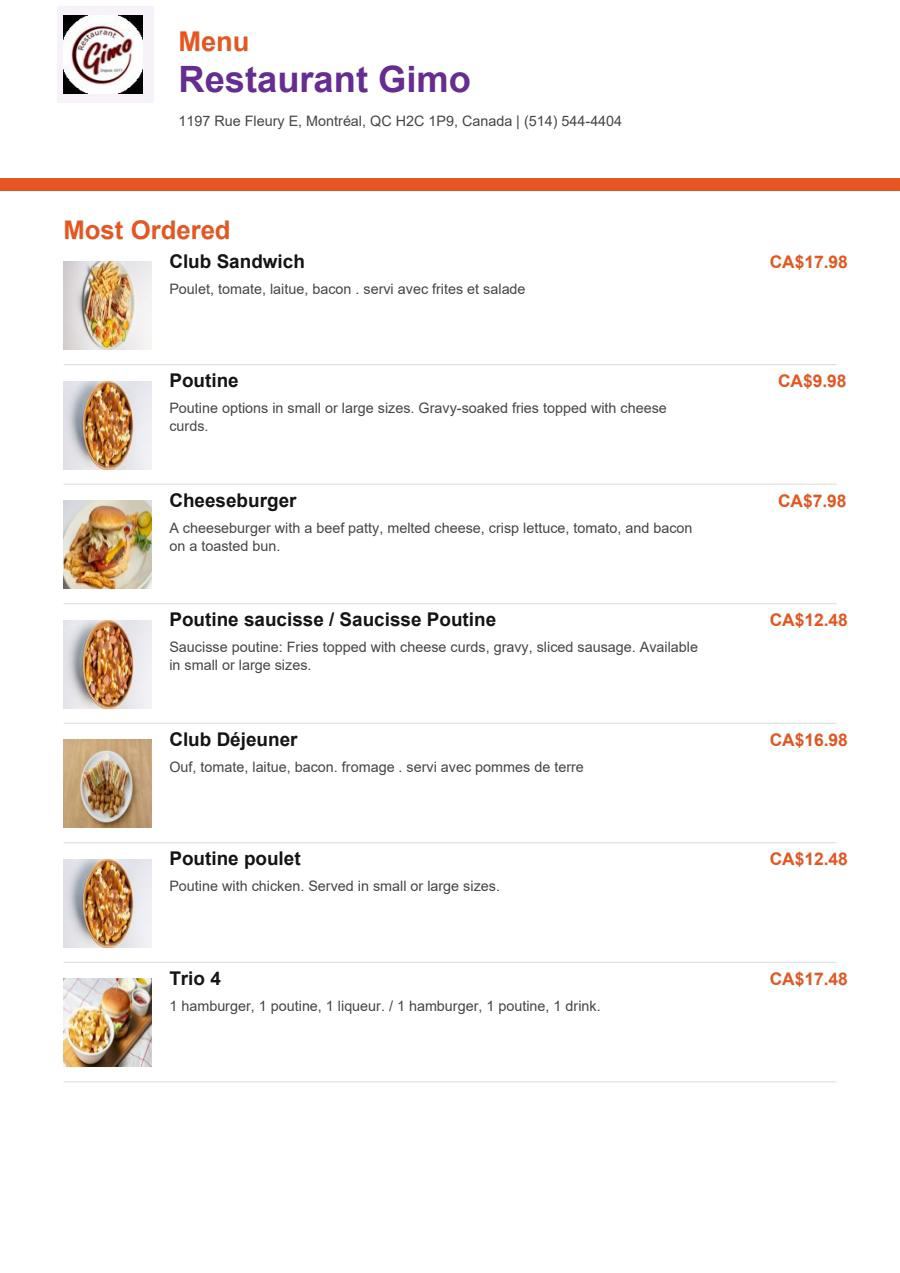 Restaurant Gimo

Menu
Restaurant Gimo
1197 Rue Fleury E, Montréal, QC H2C 1P9, Canada | (514) 544-4404

Most Ordered

Club Sandwich
CA$17.98
Poulet, tomate, laitue, bacon . servi avec frites et salade

Poutine
CA$9.98
Poutine options in small or large sizes. Gravy-soaked fries topped with cheese curds.

Cheeseburger
CA$7.98
A cheeseburger with a beef patty, melted cheese, crisp lettuce, tomato, and bacon on a toasted bun.

Poutine saucisse / Saucisse Poutine
CA$12.48
Saucisse poutine: Fries topped with cheese curds, gravy, sliced sausage. Available in small or large sizes.

Club Déjeuner
CA$16.98
Ouf, tomate, laitue, bacon. fromage . servi avec pommes de terre

Poutine poulet
CA$12.48
Poutine with chicken. Served in small or large sizes.

Trio 4
CA$17.48
1 hamburger, 1 poutine, 1 liqueur. / 1 hamburger, 1 poutine, 1 drink.